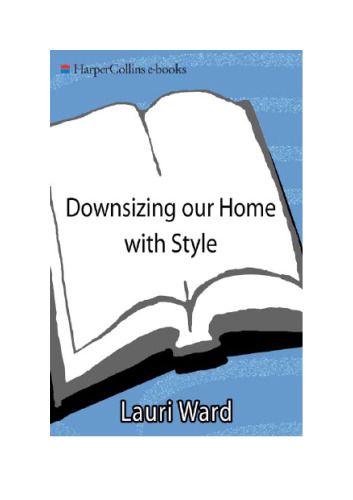 HarperCollins e-books

Downsizing our Home with Style

Lauri Ward